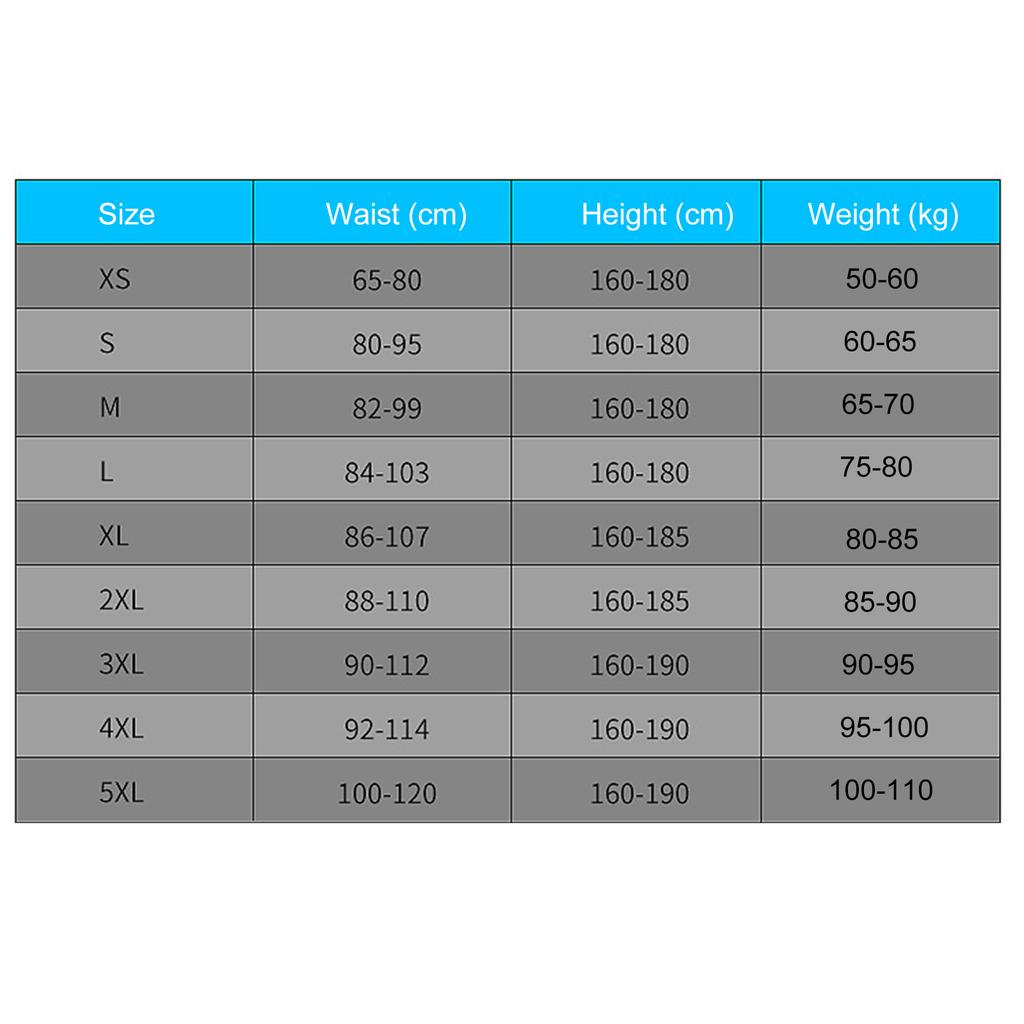 | Size | Waist (cm) | Height (cm) | Weight (kg) |
|---|---|---|---|
| XS | 65-80 | 160-180 | 50-60 |
| S | 80-95 | 160-180 | 60-65 |
| M | 82-99 | 160-180 | 65-70 |
| L | 84-103 | 160-180 | 75-80 |
| XL | 86-107 | 160-185 | 80-85 |
| 2XL | 88-110 | 160-185 | 85-90 |
| 3XL | 90-112 | 160-190 | 90-95 |
| 4XL | 92-114 | 160-190 | 95-100 |
| 5XL | 100-120 | 160-190 | 100-110 |